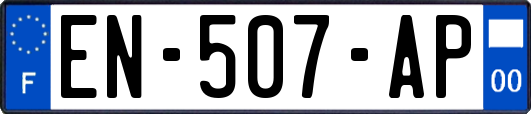 F
EN-507-AP
00